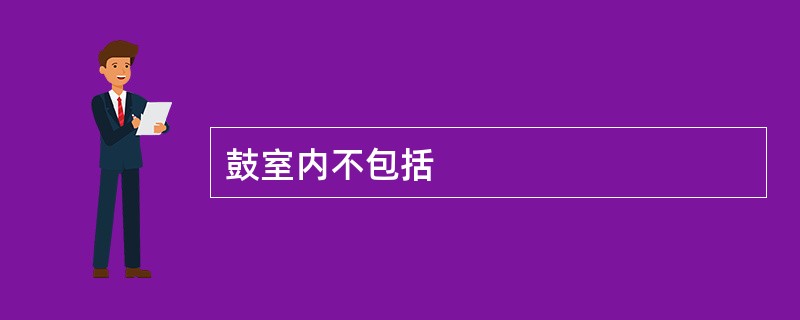 鼓室内不包括